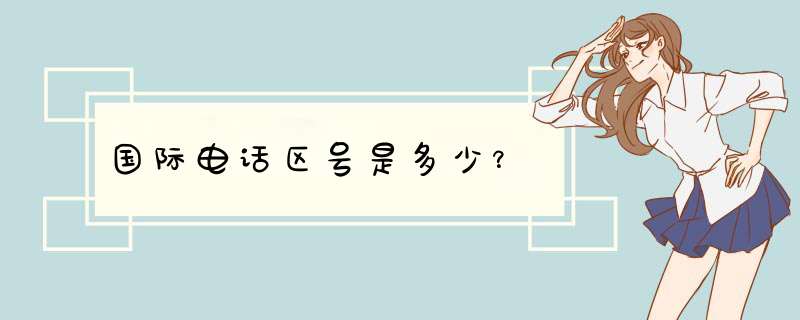 国际电话区号是多少？